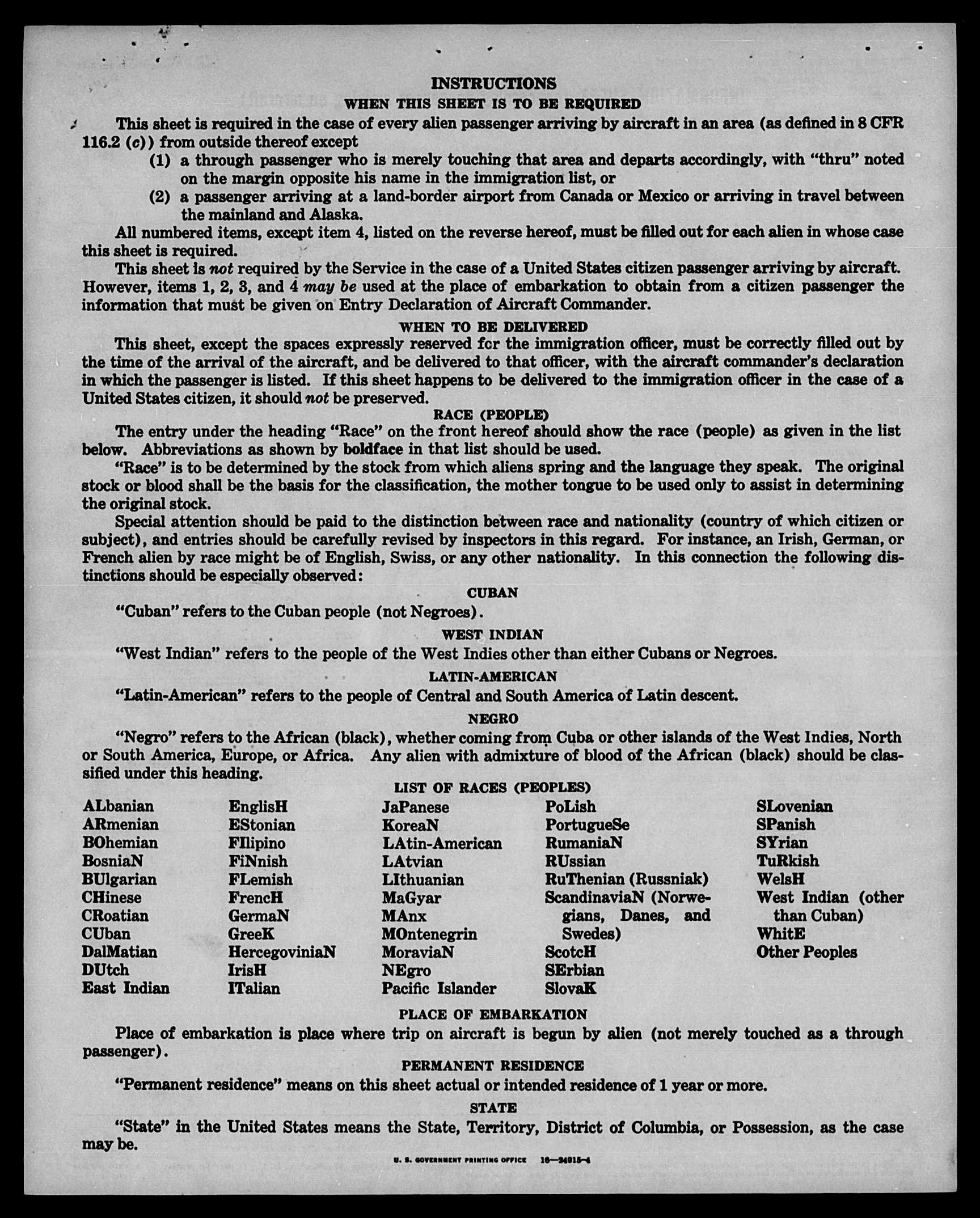 INSTRUCTIONS

WHEN THIS SHEET IS TO BE REQUIRED

This sheet is required in the case of every alien passenger arriving by aircraft in an area (as defined in 8 CFR 116.2 (c)) from outside thereof except

(1) a through passenger who is merely touching that area and departs accordingly, with "thru" noted on the margin opposite his name in the immigration list, or

(2) a passenger arriving at a land-border airport from Canada or Mexico or arriving in travel between the mainland and Alaska.

All numbered items, except item 4, listed on the reverse hereof, must be filled out for each alien in whose case this sheet is required.

This sheet is not required by the Service in the case of a United States citizen passenger arriving by aircraft. However, items 1, 2, 3, and 4 may be used at the place of embarkation to obtain from a citizen passenger the information that must be given on Entry Declaration of Aircraft Commander.

WHEN TO BE DELIVERED

This sheet, except the spaces expressly reserved fcr the immigration officer, must be correctly filled out by the time of the arrival of the aircraft, and be delivered to that officer, with the aircraft commander's declaration in which the passenger is listed. If this sheet happens to be delivered to the immigration officer in the case of a United States citizen, it should not be preserved.

RACE (PEOPLE)

The entry under the heading "Race" on the front hereof should show the race (people) as given in the list below. Abbreviations as shown by boldface in that list should be used.

"Race" is to be determined by the stock from which aliens spring and the language they speak. The original stock or blood shall be the basis for the classification, the mother tongue to be used only to assist in determining the original stock.

Special attention should be paid to the distinction between race and nationality (country of which citizen or subject), and entries should be carefully revised by inspectors in this regard. For instance, an Irish, German, or French alien by race might be of English, Swiss, or any other nationality. In this connection the following distinctions should be especially observed:

CUBAN

"Cuban" refers to the Cuban people (not Negroes).

WEST INDIAN

"West Indian" refers to the people of the West Indies other than either Cubans or Negroes.

LATIN-AMERICAN

"Latin-American" refers to the people of Central and South America of Latin descent.

NEGRO

"Negro" refers to the African (black), whether coming from Cuba or other islands of the West Indies, North or South America, Europe, or Africa. Any alien with admixture of blood of the African (black) should be classified under this heading.

LIST OF RACES (PEOPLES)

ALbanian
ARmenian
BOhemian
BosniaN
BUlgarian
CHinese
CRoatian
CUban
DalMatian
DUtch
East Indian

EnglisH
EStonian
FIlipino
FiNnish
FLemish
FrencH
GermaN
GreeK
HercegoviniaN
IrisH
ITalian

JaPanese
KoreaN
LAtin-American
LAtvian
LIthuanian
MaGyar
MAnx
MOntenegrin
MoraviaN
NEgro
Pacific Islander

PoLish
PortugueSe
RumaniaN
RUssian
RuThenian (Russniak)
ScandinaviaN (Norwegians, Danes, and Swedes)
ScotcH
SErbian
SlovaK

SLovenian
SPanish
SYrian
TuRkish
WelsH
West Indian (other than Cuban)
WhitE
Other Peoples

PLACE OF EMBARKATION

Place of embarkation is place where trip on aircraft is begun by alien (not merely touched as a through passenger).

PERMANENT RESIDENCE

"Permanent residence" means on this sheet actual or intended residence of 1 year or more.

STATE

"State" in the United States means the State, Territory, District of Columbia, or Possession, as the case may be.

U. S. GOVERNMENT PRINTING OFFICE 16—24915-4